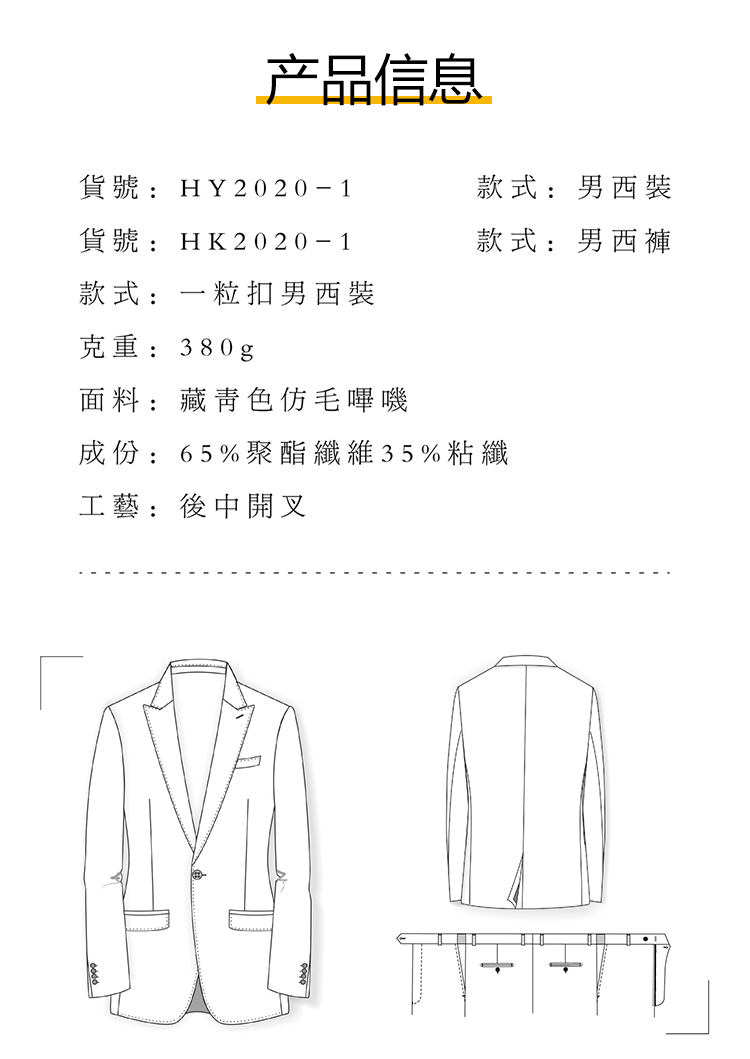 产品信息

貨號：HY2020－1　　款式：男西裝

貨號：HK2020－1　　款式：男西褲

款式：一粒扣男西裝

克重：380g

面料：藏青色仿毛嗶嘰

成份：65%聚酯纖維35%粘纖

工藝：後中開叉